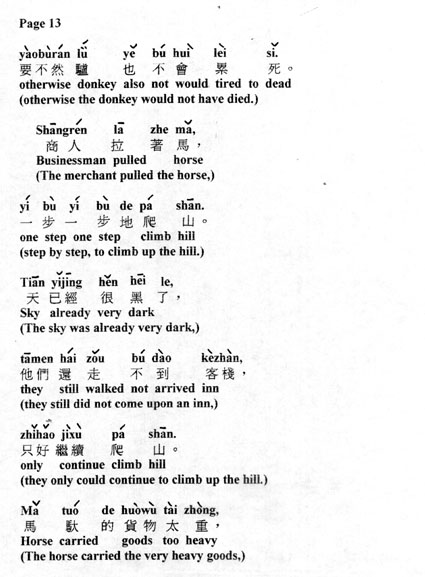 Page 13

yàobùrán lǘ yě bú huì lèi sǐ.
要不然 驢 也 不 會 累 死。
otherwise donkey also not would tired to dead
(otherwise the donkey would not have died.)

Shāngrén lā zhe mǎ,
商人 拉 著 馬，
Businessman pulled horse
(The merchant pulled the horse,)

yí bù yí bù de pá shān.
一 步 一 步 地 爬 山。
one step one step climb hill
(step by step, to climb up the hill.)

Tiān yǐjīng hěn hēi le,
天 已經 很 黑 了，
Sky already very dark
(The sky was already very dark,)

tāmen hái zǒu bú dào kèzhàn,
他們 還 走 不 到 客棧，
they still walked not arrived inn
(they still did not come upon an inn,)

zhǐhǎo jìxù pá shān.
只好 繼續 爬 山。
only continue climb hill
(they only could continue to climb up the hill.)

Mǎ tuó de huòwù tài zhòng,
馬 馱 的 貨物 太 重，
Horse carried goods too heavy
(The horse carried the very heavy goods,)